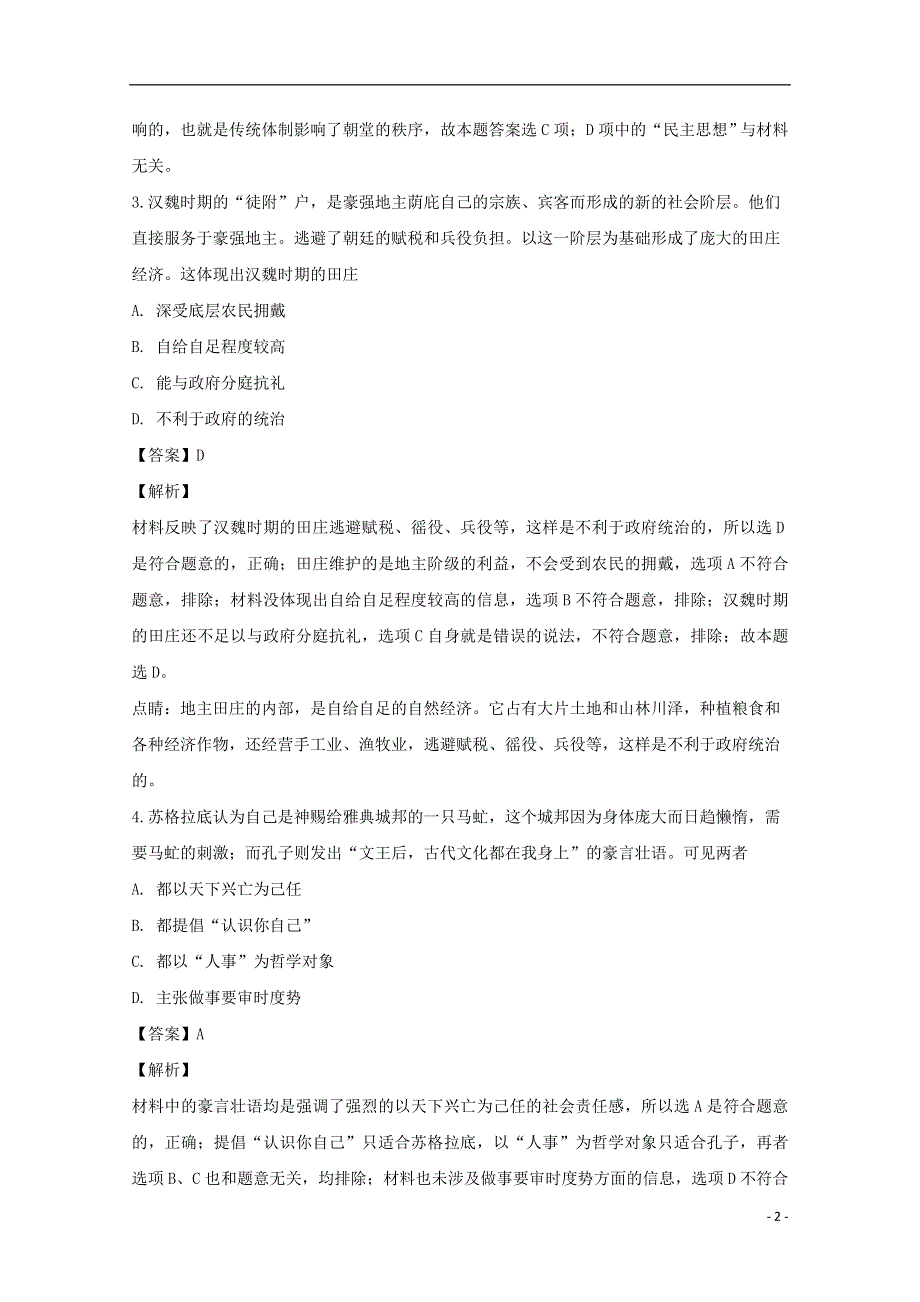 响的，也就是传统体制影响了朝堂的秩序，故本题答案选 C 项；D 项中的“民主思想”与材料无关。

3.汉魏时期的“徒附”户，是豪强地主荫庇自己的宗族、宾客而形成的新的社会阶层。他们直接服务于豪强地主。逃避了朝廷的赋税和兵役负担。以这一阶层为基础形成了庞大的田庄经济。这体现出汉魏时期的田庄

A. 深受底层农民拥戴

B. 自给自足程度较高

C. 能与政府分庭抗礼

D. 不利于政府的统治

【答案】D

【解析】

材料反映了汉魏时期的田庄逃避赋税、徭役、兵役等，这样是不利于政府统治的，所以选 D 是符合题意的，正确；田庄维护的是地主阶级的利益，不会受到农民的拥戴，选项 A 不符合题意，排除；材料没体现出自给自足程度较高的信息，选项 B 不符合题意，排除；汉魏时期的田庄还不足以与政府分庭抗礼，选项 C 自身就是错误的说法，不符合题意，排除；故本题选 D。

点睛：地主田庄的内部，是自给自足的自然经济。它占有大片土地和山林川泽，种植粮食和各种经济作物，还经营手工业、渔牧业，逃避赋税、徭役、兵役等，这样是不利于政府统治的。

4.苏格拉底认为自己是神赐给雅典城邦的一只马虻，这个城邦因为身体庞大而日趋懒惰，需要马虻的刺激；而孔子则发出“文王后，古代文化都在我身上”的豪言壮语。可见两者

A. 都以天下兴亡为己任

B. 都提倡“认识你自己”

C. 都以“人事”为哲学对象

D. 主张做事要审时度势

【答案】A

【解析】

材料中的豪言壮语均是强调了强烈的以天下兴亡为己任的社会责任感，所以选 A 是符合题意的，正确；提倡“认识你自己”只适合苏格拉底，以“人事”为哲学对象只适合孔子，再者选项 B、C 也和题意无关，均排除；材料也未涉及做事要审时度势方面的信息，选项 D 不符合

- 2 -